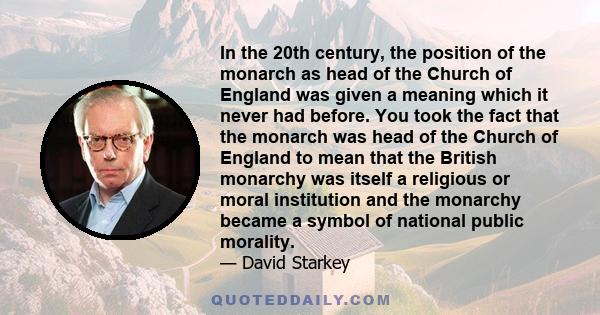 In the 20th century, the position of the monarch as head of the Church of England was given a meaning which it never had before. You took the fact that the monarch was head of the Church of England to mean that the British monarchy was itself a religious or moral institution and the monarchy became a symbol of national public morality.
— David Starkey

QUOTEDDAILY.COM